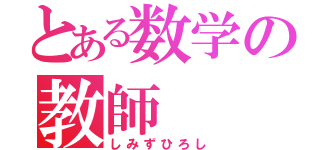 とある数学の
教師
しみずひろし